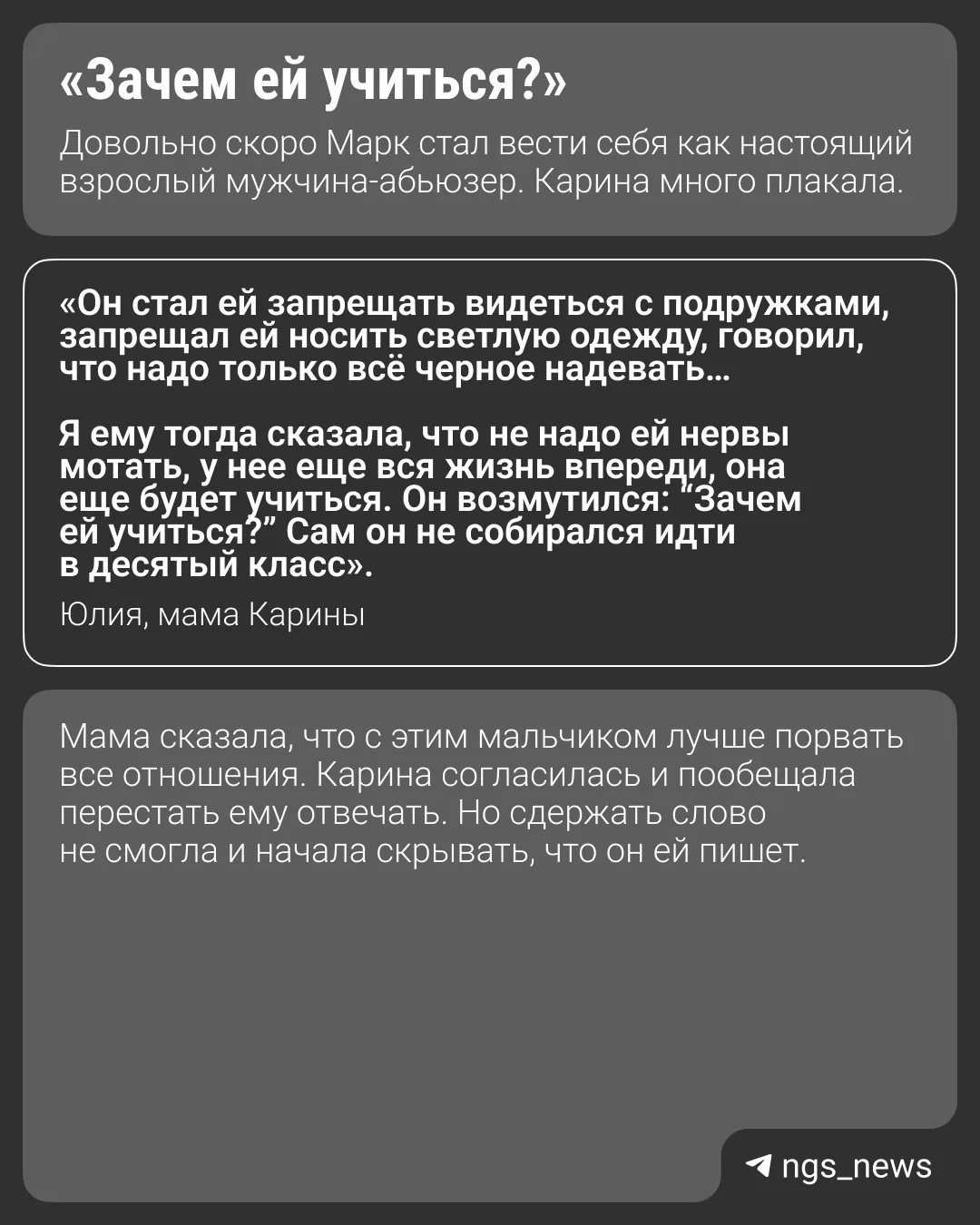 «Зачем ей учиться?»

Довольно скоро Марк стал вести себя как настоящий взрослый мужчина-абьюзер. Карина много плакала.

«Он стал ей запрещать видеться с подружками, запрещал ей носить светлую одежду, говорил, что надо только всё черное надевать...

Я ему тогда сказала, что не надо ей нервы мотать, у нее еще вся жизнь впереди, она еще будет учиться. Он возмутился: "Зачем ей учиться?" Сам он не собирался идти в десятый класс».

Юлия, мама Карины

Мама сказала, что с этим мальчиком лучше порвать все отношения. Карина согласилась и пообещала перестать ему отвечать. Но сдержать слово не смогла и начала скрывать, что он ей пишет.

ngs_news